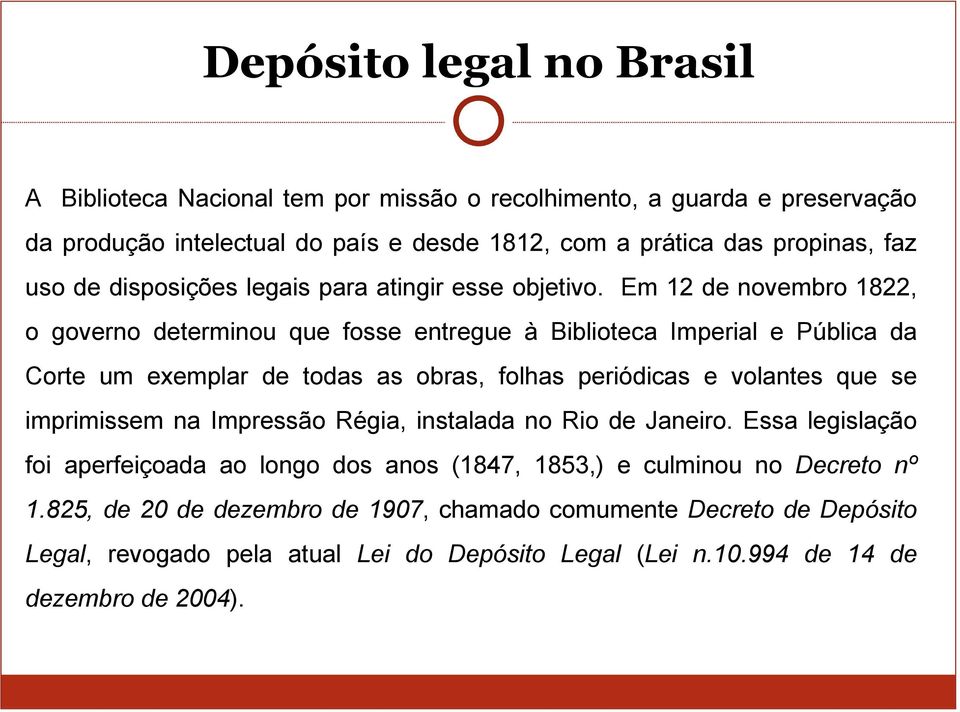 Depósito legal no Brasil

A Biblioteca Nacional tem por missão o recolhimento, a guarda e preservação da produção intelectual do país e desde 1812, com a prática das propinas, faz uso de disposições legais para atingir esse objetivo. Em 12 de novembro 1822, o governo determinou que fosse entregue à Biblioteca Imperial e Pública da Corte um exemplar de todas as obras, folhas periódicas e volantes que se imprimissem na Impressão Régia, instalada no Rio de Janeiro. Essa legislação foi aperfeiçoada ao longo dos anos (1847, 1853,) e culminou no Decreto nº 1.825, de 20 de dezembro de 1907, chamado comumente Decreto de Depósito Legal, revogado pela atual Lei do Depósito Legal (Lei n.10.994 de 14 de dezembro de 2004).